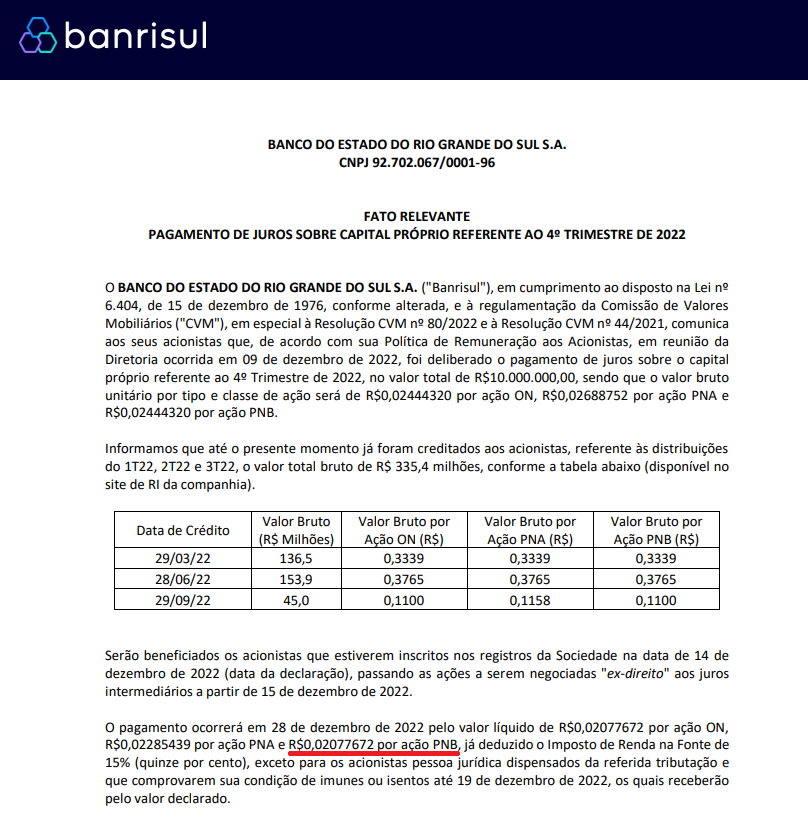 banrisul

BANCO DO ESTADO DO RIO GRANDE DO SUL S.A.
CNPJ 92.702.067/0001-96

FATO RELEVANTE
PAGAMENTO DE JUROS SOBRE CAPITAL PRÓPRIO REFERENTE AO 4º TRIMESTRE DE 2022

O BANCO DO ESTADO DO RIO GRANDE DO SUL S.A. ("Banrisul"), em cumprimento ao disposto na Lei nº 6.404, de 15 de dezembro de 1976, conforme alterada, e à regulamentação da Comissão de Valores Mobiliários ("CVM"), em especial à Resolução CVM nº 80/2022 e à Resolução CVM nº 44/2021, comunica aos seus acionistas que, de acordo com sua Política de Remuneração aos Acionistas, em reunião da Diretoria ocorrida em 09 de dezembro de 2022, foi deliberado o pagamento de juros sobre o capital próprio referente ao 4º Trimestre de 2022, no valor total de R$10.000.000,00, sendo que o valor bruto unitário por tipo e classe de ação será de R$0,02444320 por ação ON, R$0,02688752 por ação PNA e R$0,02444320 por ação PNB.

Informamos que até o presente momento já foram creditados aos acionistas, referente às distribuições do 1T22, 2T22 e 3T22, o valor total bruto de R$ 335,4 milhões, conforme a tabela abaixo (disponível no site de RI da companhia).

| Data de Crédito | Valor Bruto (R$ Milhões) | Valor Bruto por Ação ON (R$) | Valor Bruto por Ação PNA (R$) | Valor Bruto por Ação PNB (R$) |
|---|---|---|---|---|
| 29/03/22 | 136,5 | 0,3339 | 0,3339 | 0,3339 |
| 28/06/22 | 153,9 | 0,3765 | 0,3765 | 0,3765 |
| 29/09/22 | 45,0 | 0,1100 | 0,1158 | 0,1100 |

Serão beneficiados os acionistas que estiverem inscritos nos registros da Sociedade na data de 14 de dezembro de 2022 (data da declaração), passando as ações a serem negociadas "ex-direito" aos juros intermediários a partir de 15 de dezembro de 2022.

O pagamento ocorrerá em 28 de dezembro de 2022 pelo valor líquido de R$0,02077672 por ação ON, R$0,02285439 por ação PNA e R$0,02077672 por ação PNB, já deduzido o Imposto de Renda na Fonte de 15% (quinze por cento), exceto para os acionistas pessoa jurídica dispensados da referida tributação e que comprovarem sua condição de imunes ou isentos até 19 de dezembro de 2022, os quais receberão pelo valor declarado.